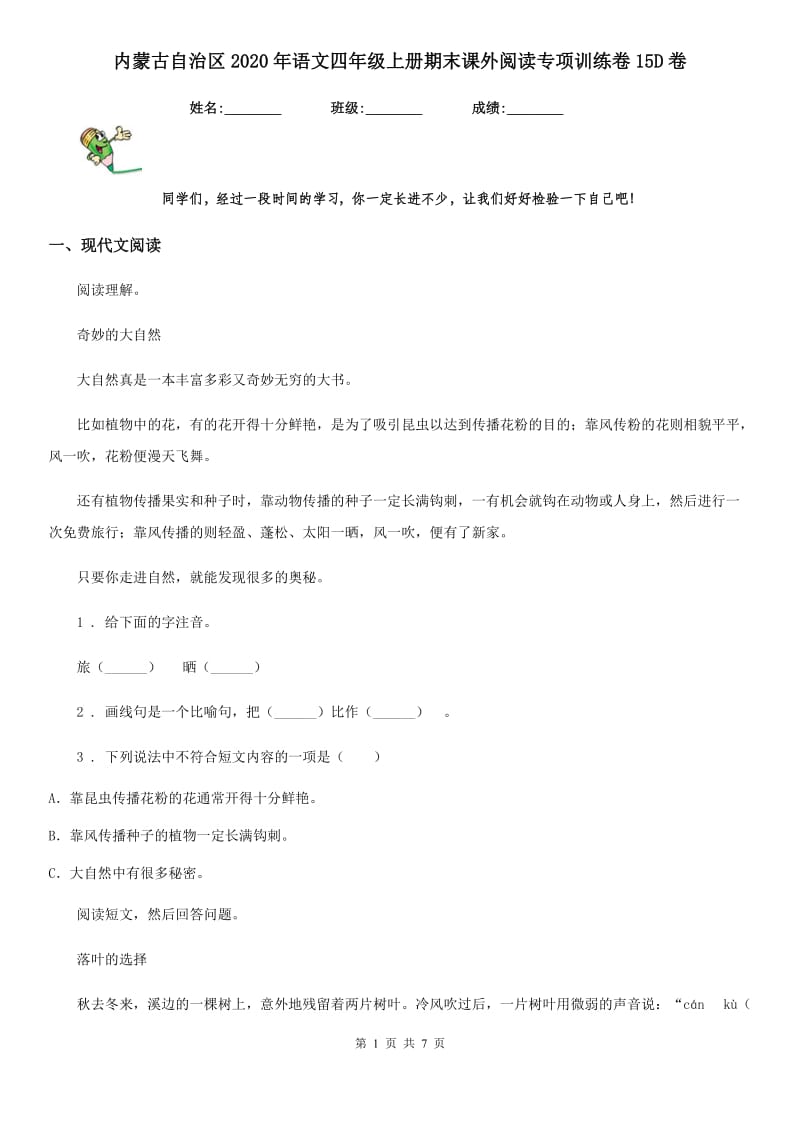 内蒙古自治区2020年语文四年级上册期末课外阅读专项训练卷15D卷

姓名:________ 班级:________ 成绩:________

同学们，经过一段时间的学习，你一定长进不少，让我们好好检验一下自己吧！

一、现代文阅读

阅读理解。

奇妙的大自然

大自然真是一本丰富多彩又奇妙无穷的大书。

比如植物中的花，有的花开得十分鲜艳，是为了吸引昆虫以达到传播花粉的目的；靠风传粉的花则相貌平平，风一吹，花粉便漫天飞舞。

还有植物传播果实和种子时，靠动物传播的种子一定长满钩刺，一有机会就钩在动物或人身上，然后进行一次免费旅行；靠风传播的则轻盈、蓬松、太阳一晒，风一吹，便有了新家。

只要你走进自然，就能发现很多的奥秘。

1 . 给下面的字注音。

旅（______）　晒（______）

2 . 画线句是一个比喻句，把（______）比作（______）　。

3 . 下列说法中不符合短文内容的一项是（　　）

A. 靠昆虫传播花粉的花通常开得十分鲜艳。

B. 靠风传播种子的植物一定长满钩刺。

C. 大自然中有很多秘密。

阅读短文，然后回答问题。

落叶的选择

秋去冬来，溪边的一棵树上，意外地残留着两片树叶。冷风吹过后，一片树叶用微弱的声音说：“cán　kù（

第 1 页 共 7 页